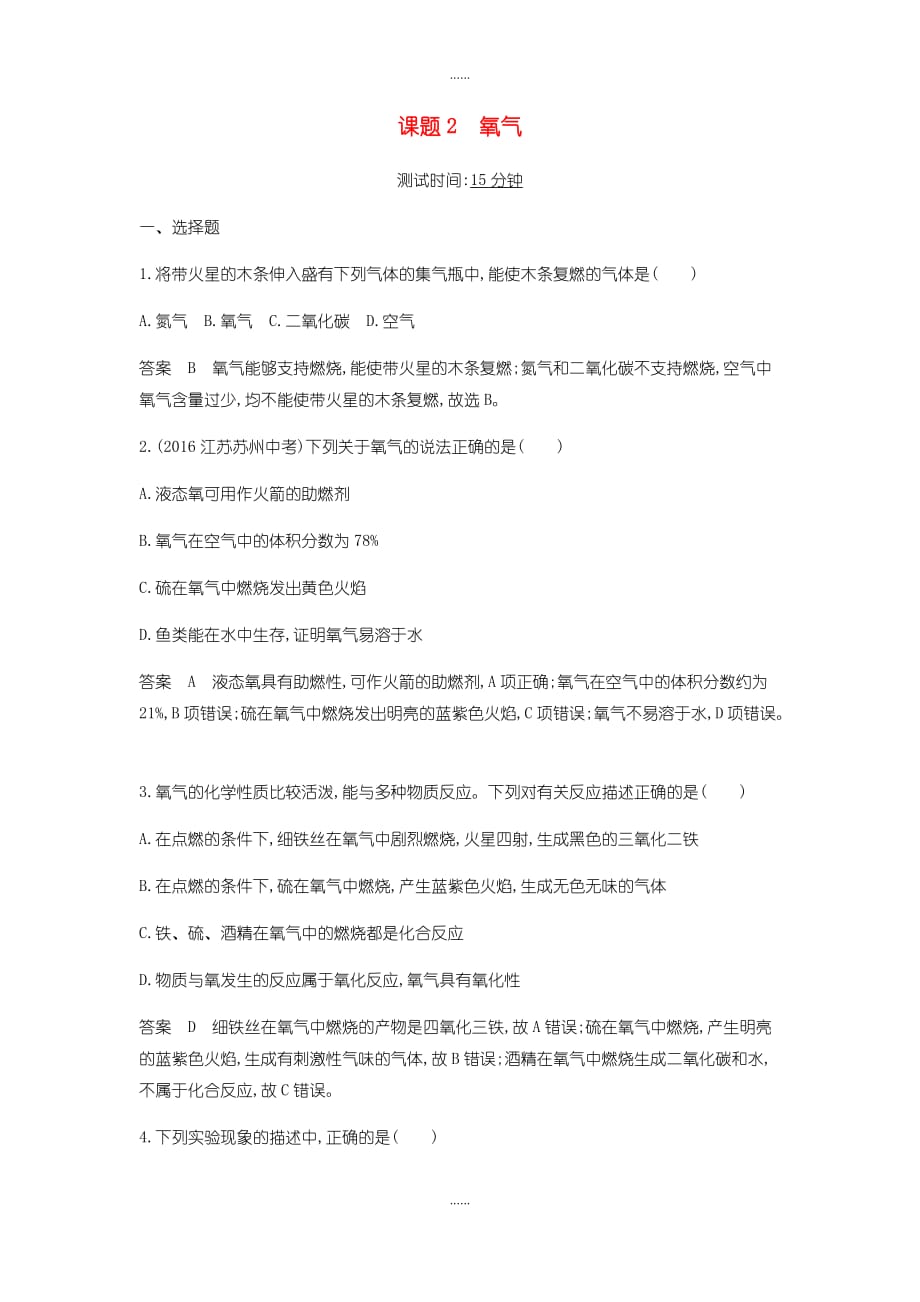 ……

课题 2　氧气

测试时间:15 分钟

一、选择题

1.将带火星的木条伸入盛有下列气体的集气瓶中,能使木条复燃的气体是(　　)

A.氮气　B.氧气　C.二氧化碳　D.空气

答案　B　氧气能够支持燃烧,能使带火星的木条复燃;氮气和二氧化碳不支持燃烧,空气中氧气含量过少,均不能使带火星的木条复燃,故选 B。

2.(2016 江苏苏州中考)下列关于氧气的说法正确的是(　　)

A.液态氧可用作火箭的助燃剂

B.氧气在空气中的体积分数为 78%

C.硫在氧气中燃烧发出黄色火焰

D.鱼类能在水中生存,证明氧气易溶于水

答案　A　液态氧具有助燃性,可作火箭的助燃剂,A 项正确;氧气在空气中的体积分数约为 21%,B 项错误;硫在氧气中燃烧发出明亮的蓝紫色火焰,C 项错误;氧气不易溶于水,D 项错误。

3.氧气的化学性质比较活泼,能与多种物质反应。下列对有关反应描述正确的是(　　)

A.在点燃的条件下,细铁丝在氧气中剧烈燃烧,火星四射,生成黑色的三氧化二铁

B.在点燃的条件下,硫在氧气中燃烧,产生蓝紫色火焰,生成无色无味的气体

C.铁、硫、酒精在氧气中的燃烧都是化合反应

D.物质与氧发生的反应属于氧化反应,氧气具有氧化性

答案　D　细铁丝在氧气中燃烧的产物是四氧化三铁,故 A 错误;硫在氧气中燃烧,产生明亮的蓝紫色火焰,生成有刺激性气味的气体,故 B 错误;酒精在氧气中燃烧生成二氧化碳和水,不属于化合反应,故 C 错误。

4.下列实验现象的描述中,正确的是(　　)

……